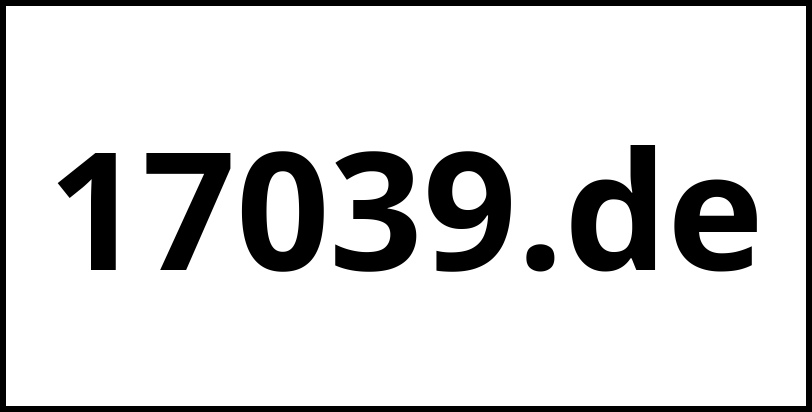 17039.de